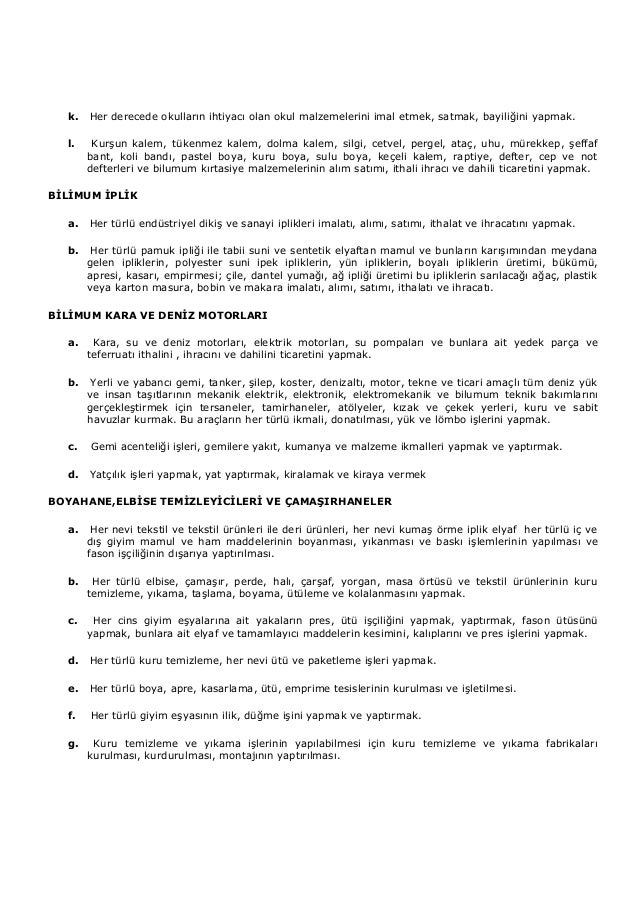 k. Her derecede okulların ihtiyacı olan okul malzemelerini imal etmek, satmak, bayiliğini yapmak.

l. Kurşun kalem, tükenmez kalem, dolma kalem, silgi, cetvel, pergel, ataç, uhu, mürekkep, şeffaf bant, koli bandı, pastel boya, kuru boya, sulu boya, keçeli kalem, raptiye, defter, cep ve not defterleri ve bilumum kırtasiye malzemelerinin alım satımı, ithali ihracı ve dahili ticaretini yapmak.

BİLİMUM İPLİK

a. Her türlü endüstriyel dikiş ve sanayi iplikleri imalatı, alımı, satımı, ithalat ve ihracatını yapmak.

b. Her türlü pamuk ipliği ile tabii suni ve sentetik elyaftan mamul ve bunların karışımından meydana gelen ipliklerin, polyester suni ipek ipliklerin, yün ipliklerin, boyalı ipliklerin üretimi, bükümü, apresi, kasarı, empirmesi; çile, dantel yumağı, ağ ipliği üretimi bu ipliklerin sarılacağı ağaç, plastik veya karton masura, bobin ve makara imalatı, alımı, satımı, ithalatı ve ihracatı.

BİLİMUM KARA VE DENİZ MOTORLARI

a. Kara, su ve deniz motorları, elektrik motorları, su pompaları ve bunlara ait yedek parça ve teferruatı ithalini , ihracını ve dahilini ticaretini yapmak.

b. Yerli ve yabancı gemi, tanker, şilep, koster, denizaltı, motor, tekne ve ticari amaçlı tüm deniz yük ve insan taşıtlarının mekanik elektrik, elektronik, elektromekanik ve bilumum teknik bakımlarını gerçekleştirmek için tersaneler, tamirhaneler, atölyeler, kızak ve çekek yerleri, kuru ve sabit havuzlar kurmak. Bu araçların her türlü ikmali, donatılması, yük ve lömbo işlerini yapmak.

c. Gemi acenteliği işleri, gemilere yakıt, kumanya ve malzeme ikmalleri yapmak ve yaptırmak.

d. Yatçılık işleri yapmak, yat yaptırmak, kiralamak ve kiraya vermek

BOYAHANE,ELBİSE TEMİZLEYİCİLERİ VE ÇAMAŞIRHANELER

a. Her nevi tekstil ve tekstil ürünleri ile deri ürünleri, her nevi kumaş örme iplik elyaf her türlü iç ve dış giyim mamul ve ham maddelerinin boyanması, yıkanması ve baskı işlemlerinin yapılması ve fason işçiliğinin dışarıya yaptırılması.

b. Her türlü elbise, çamaşır, perde, halı, çarşaf, yorgan, masa örtüsü ve tekstil ürünlerinin kuru temizleme, yıkama, taşlama, boyama, ütüleme ve kolalanmasını yapmak.

c. Her cins giyim eşyalarına ait yakaların pres, ütü işçiliğini yapmak, yaptırmak, fason ütüsünü yapmak, bunlara ait elyaf ve tamamlayıcı maddelerin kesimini, kalıplarını ve pres işlerini yapmak.

d. Her türlü kuru temizleme, her nevi ütü ve paketleme işleri yapmak.

e. Her türlü boya, apre, kasarlama, ütü, emprime tesislerinin kurulması ve işletilmesi.

f. Her türlü giyim eşyasının ilik, düğme işini yapmak ve yaptırmak.

g. Kuru temizleme ve yıkama işlerinin yapılabilmesi için kuru temizleme ve yıkama fabrikaları kurulması, kurdurulması, montajının yaptırılması.